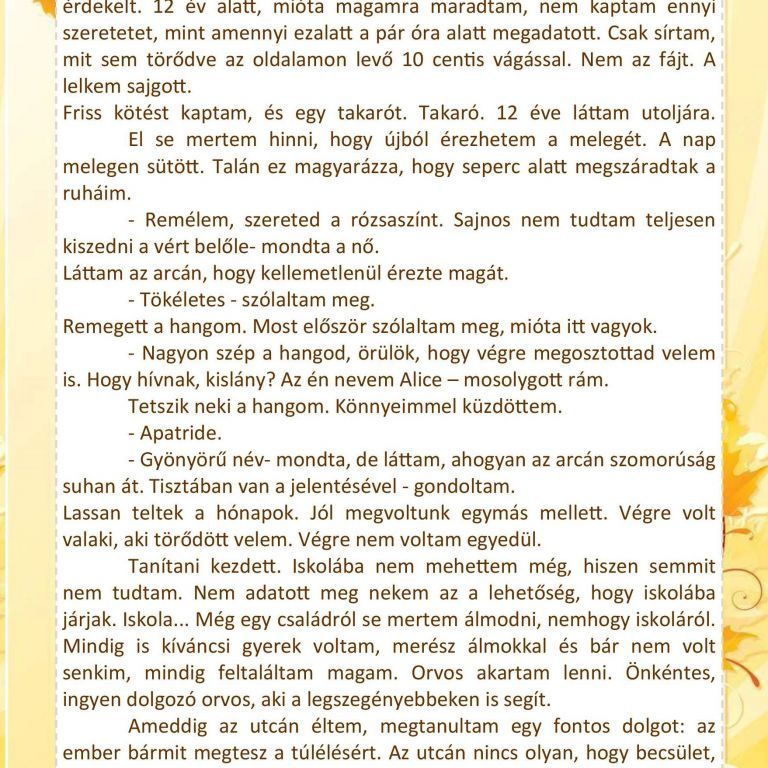 érdekelt. 12 év alatt, mióta magamra maradtam, nem kaptam ennyi szeretetet, mint amennyi ezalatt a pár óra alatt megadatott. Csak sírtam, mit sem törődve az oldalamon levő 10 centis vágással. Nem az fájt. A lelkem sajgott.

Friss kötést kaptam, és egy takarót. Takaró. 12 éve láttam utoljára.

El se mertem hinni, hogy újból érezhetem a melegét. A nap melegen sütött. Talán ez magyarázza, hogy seperc alatt megszáradtak a ruháim.

- Remélem, szereted a rózsaszínt. Sajnos nem tudtam teljesen kiszedni a vért belőle- mondta a nő.

Láttam az arcán, hogy kellemetlenül érezte magát.

- Tökéletes - szólaltam meg.

Remegett a hangom. Most először szólaltam meg, mióta itt vagyok.

- Nagyon szép a hangod, örülök, hogy végre megosztottad velem is. Hogy hívnak, kislány? Az én nevem Alice – mosolygott rám.

Tetszik neki a hangom. Könnyeimmel küzdöttem.

- Apatride.

- Gyönyörű név- mondta, de láttam, ahogyan az arcán szomorúság suhan át. Tisztában van a jelentésével - gondoltam.

Lassan teltek a hónapok. Jól megvoltunk egymás mellett. Végre volt valaki, aki törődött velem. Végre nem voltam egyedül.

Tanítani kezdett. Iskolába nem mehettem még, hiszen semmit nem tudtam. Nem adatott meg nekem az a lehetőség, hogy iskolába járjak. Iskola... Még egy családról se mertem álmodni, nemhogy iskoláról. Mindig is kíváncsi gyerek voltam, merész álmokkal és bár nem volt senkim, mindig feltaláltam magam. Orvos akartam lenni. Önkéntes, ingyen dolgozó orvos, aki a legszegényebbeken is segít.

Ameddig az utcán éltem, megtanultam egy fontos dolgot: az ember bármit megtesz a túlélésért. Az utcán nincs olyan, hogy becsület,